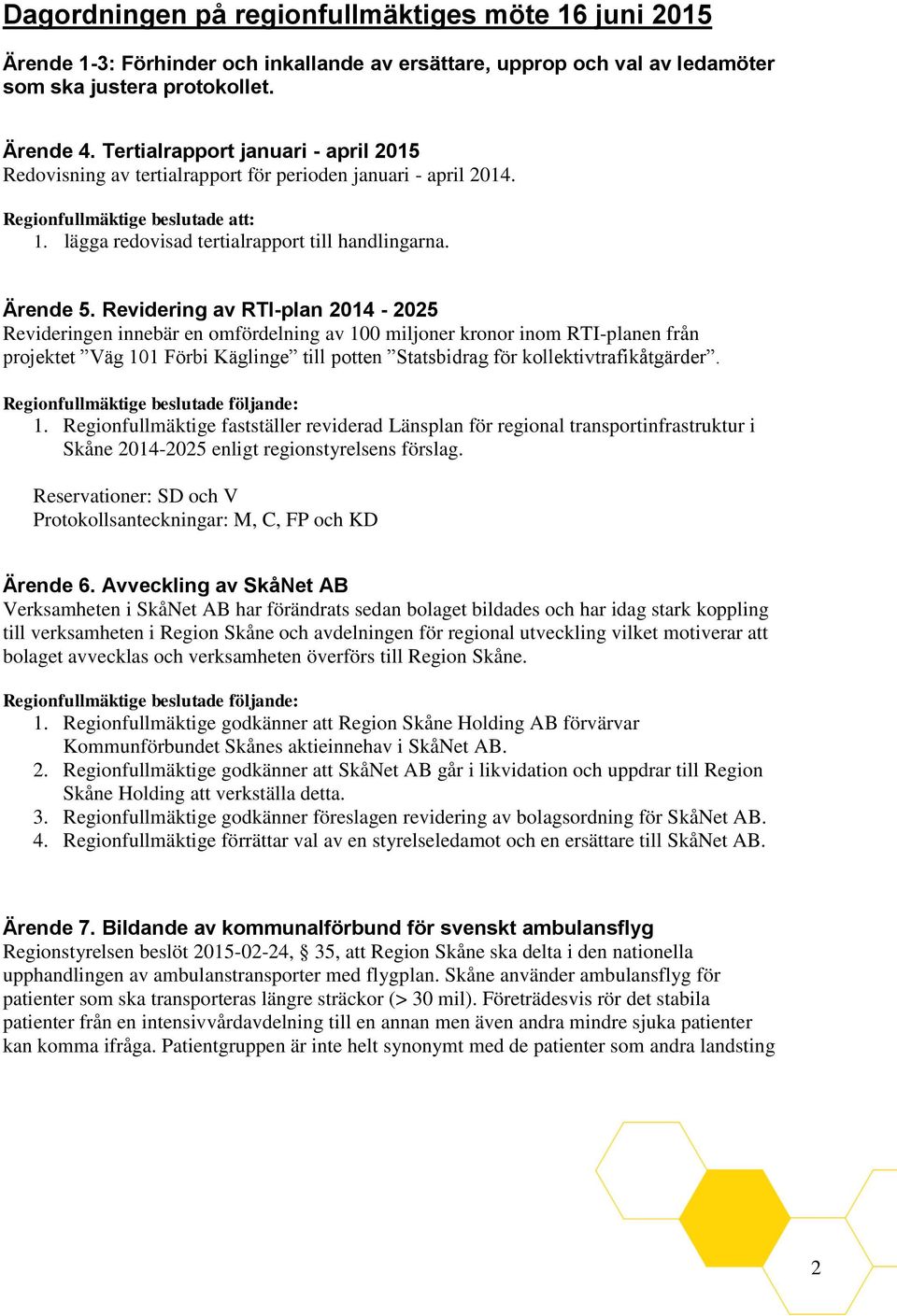 Dagordningen på regionfullmäktiges möte 16 juni 2015

Ärende 1-3: Förhinder och inkallande av ersättare, upprop och val av ledamöter som ska justera protokollet.

Ärende 4. Tertialrapport januari - april 2015
Redovisning av tertialrapport för perioden januari - april 2014.

Regionfullmäktige beslutade att:
1. lägga redovisad tertialrapport till handlingarna.

Ärende 5. Revidering av RTI-plan 2014 - 2025
Revideringen innebär en omfördelning av 100 miljoner kronor inom RTI-planen från projektet ”Väg 101 Förbi Käglinge” till potten ”Statsbidrag för kollektivtrafikåtgärder”.

Regionfullmäktige beslutade följande:
1. Regionfullmäktige fastställer reviderad Länsplan för regional transportinfrastruktur i Skåne 2014-2025 enligt regionstyrelsens förslag.

Reservationer: SD och V
Protokollsanteckningar: M, C, FP och KD

Ärende 6. Avveckling av SkåNet AB
Verksamheten i SkåNet AB har förändrats sedan bolaget bildades och har idag stark koppling till verksamheten i Region Skåne och avdelningen för regional utveckling vilket motiverar att bolaget avvecklas och verksamheten överförs till Region Skåne.

Regionfullmäktige beslutade följande:
1. Regionfullmäktige godkänner att Region Skåne Holding AB förvärvar Kommunförbundet Skånes aktieinnehav i SkåNet AB.
2. Regionfullmäktige godkänner att SkåNet AB går i likvidation och uppdrar till Region Skåne Holding att verkställa detta.
3. Regionfullmäktige godkänner föreslagen revidering av bolagsordning för SkåNet AB.
4. Regionfullmäktige förrättar val av en styrelseledamot och en ersättare till SkåNet AB.

Ärende 7. Bildande av kommunalförbund för svenskt ambulansflyg
Regionstyrelsen beslöt 2015-02-24, § 35, att Region Skåne ska delta i den nationella upphandlingen av ambulanstransporter med flygplan. Skåne använder ambulansflyg för patienter som ska transporteras längre sträckor (> 30 mil). Företrädesvis rör det stabila patienter från en intensivvårdavdelning till en annan men även andra mindre sjuka patienter kan komma ifråga. Patientgruppen är inte helt synonymt med de patienter som andra landsting

2